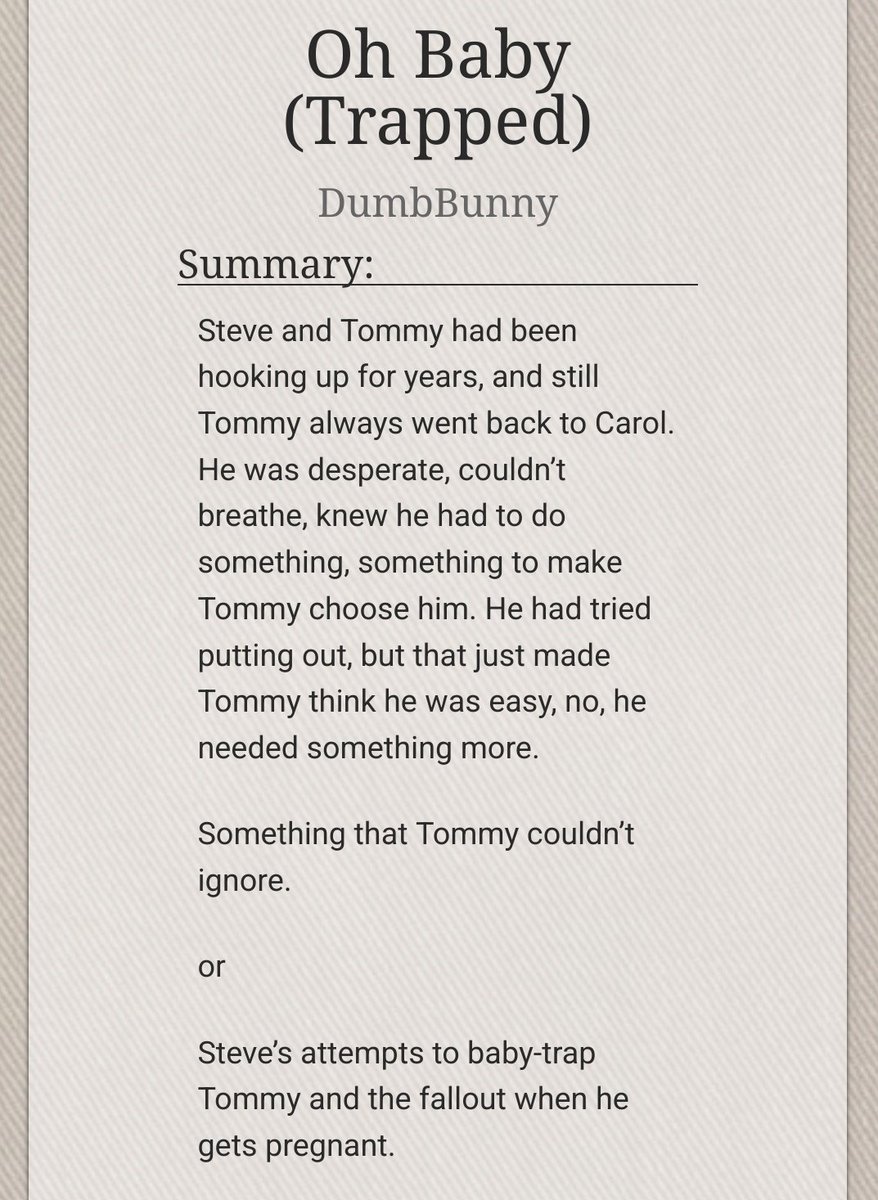 Oh Baby (Trapped)

DumbBunny

Summary:

Steve and Tommy had been hooking up for years, and still Tommy always went back to Carol. He was desperate, couldn't breathe, knew he had to do something, something to make Tommy choose him. He had tried putting out, but that just made Tommy think he was easy, no, he needed something more.

Something that Tommy couldn't ignore.

or

Steve's attempts to baby-trap Tommy and the fallout when he gets pregnant.